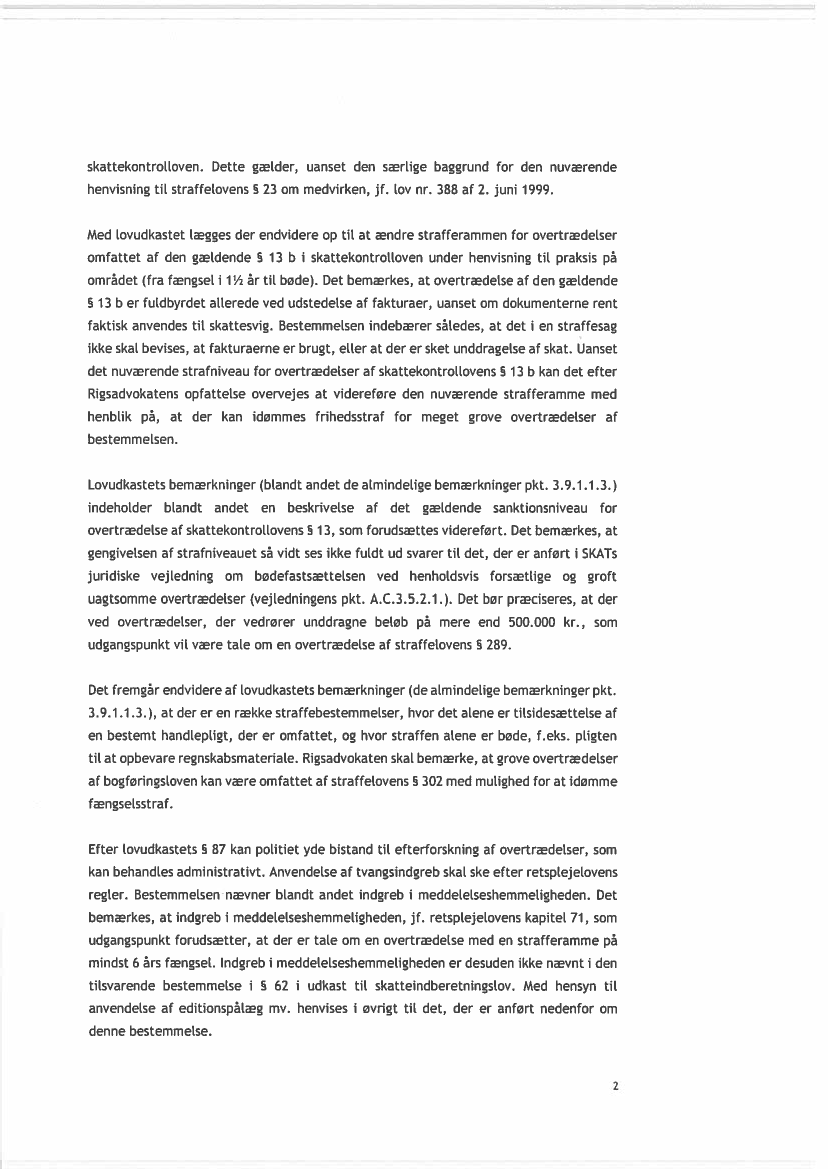 skattekontrolloven. Dette gælder, uanset den særlige baggrund for den nuværende henvisning til straffelovens § 23 om medvirken, jf. lov nr. 388 af 2. juni 1999.

Med lovudkastet lægges der endvidere op til at ændre strafferammen for overtrædelser omfattet af den gældende § 13 b i skattekontrolloven under henvisning til praksis på området (fra fængsel i 1½ år til bøde). Det bemærkes, at overtrædelse af den gældende § 13 b er fuldbyrdet allerede ved udstedelse af fakturaer, uanset om dokumenterne rent faktisk anvendes til skattesvig. Bestemmelsen indebærer således, at det i en straffesag ikke skal bevises, at fakturaerne er brugt, eller at der er sket unddragelse af skat. Uanset det nuværende strafniveau for overtrædelser af skattekontrollovens § 13 b kan det efter Rigsadvokatens opfattelse overvejes at videreføre den nuværende strafferamme med henblik på, at der kan idømmes frihedsstraf for meget grove overtrædelser af bestemmelsen.

Lovudkastets bemærkninger (blandt andet de almindelige bemærkninger pkt. 3.9.1.1.3.) indeholder blandt andet en beskrivelse af det gældende sanktionsniveau for overtrædelse af skattekontrollovens § 13, som forudsættes videreført. Det bemærkes, at gengivelsen af strafniveauet så vidt ses ikke fuldt ud svarer til det, der er anført i SKATs juridiske vejledning om bødefastsættelsen ved henholdsvis forsætlige og groft uagtsomme overtrædelser (vejledningens pkt. A.C.3.5.2.1.). Det bør præciseres, at der ved overtrædelser, der vedrører unddragne beløb på mere end 500.000 kr., som udgangspunkt vil være tale om en overtrædelse af straffelovens § 289.

Det fremgår endvidere af lovudkastets bemærkninger (de almindelige bemærkninger pkt. 3.9.1.1.3.), at der er en række straffebestemmelser, hvor det alene er tilsidesættelse af en bestemt handlepligt, der er omfattet, og hvor straffen alene er bøde, f.eks. pligten til at opbevare regnskabsmateriale. Rigsadvokaten skal bemærke, at grove overtrædelser af bogføringsloven kan være omfattet af straffelovens § 302 med mulighed for at idømme fængselsstraf.

Efter lovudkastets § 87 kan politiet yde bistand til efterforskning af overtrædelser, som kan behandles administrativt. Anvendelse af tvangsindgreb skal ske efter retsplejelovens regler. Bestemmelsen nævner blandt andet indgreb i meddelelseshemmeligheden. Det bemærkes, at indgreb i meddelelseshemmeligheden, jf. retsplejelovens kapitel 71, som udgangspunkt forudsætter, at der er tale om en overtrædelse med en strafferamme på mindst 6 års fængsel. Indgreb i meddelelseshemmeligheden er desuden ikke nævnt i den tilsvarende bestemmelse i § 62 i udkast til skatteindberetningslov. Med hensyn til anvendelse af editionspålæg mv. henvises i øvrigt til det, der er anført nedenfor om denne bestemmelse.

2